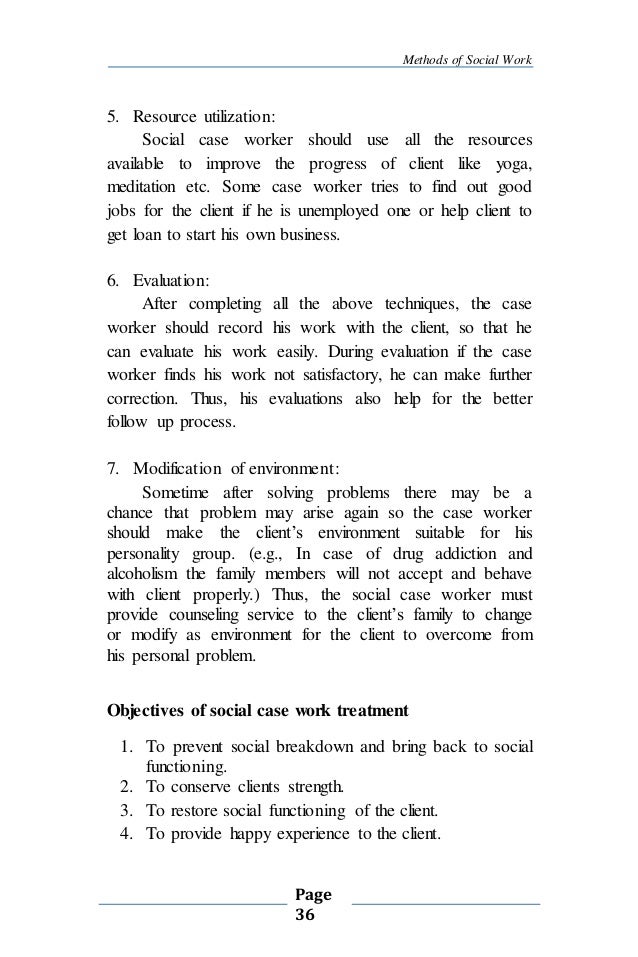 Methods of Social Work

5. Resource utilization:

Social case worker should use all the resources available to improve the progress of client like yoga, meditation etc. Some case worker tries to find out good jobs for the client if he is unemployed one or help client to get loan to start his own business.

6. Evaluation:

After completing all the above techniques, the case worker should record his work with the client, so that he can evaluate his work easily. During evaluation if the case worker finds his work not satisfactory, he can make further correction. Thus, his evaluations also help for the better follow up process.

7. Modification of environment:

Sometime after solving problems there may be a chance that problem may arise again so the case worker should make the client's environment suitable for his personality group. (e.g., In case of drug addiction and alcoholism the family members will not accept and behave with client properly.) Thus, the social case worker must provide counseling service to the client's family to change or modify as environment for the client to overcome from his personal problem.

Objectives of social case work treatment

1. To prevent social breakdown and bring back to social functioning.
2. To conserve clients strength.
3. To restore social functioning of the client.
4. To provide happy experience to the client.

Page 36